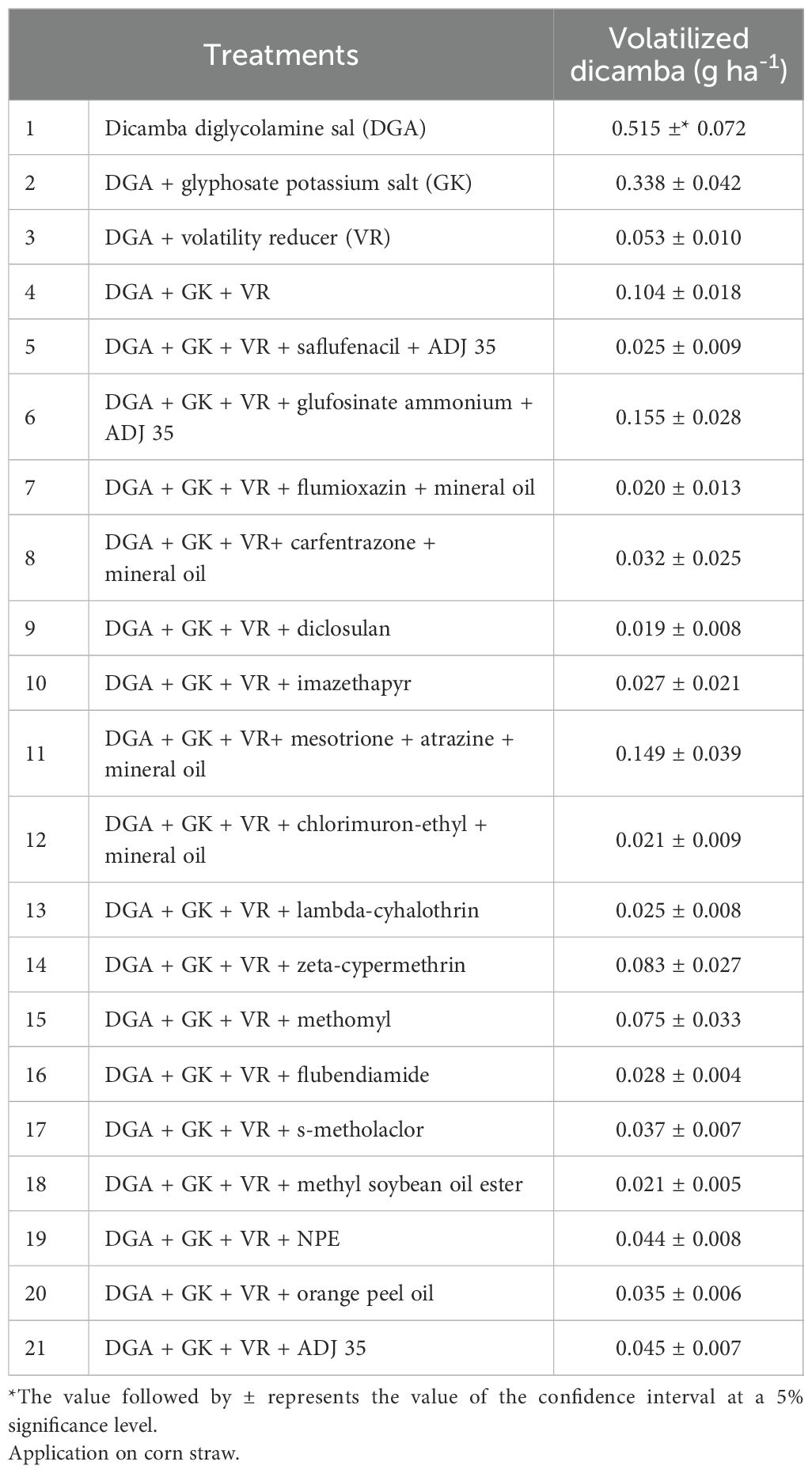 | Treatments | | Volatilized dicamba (g ha$^{-1}$) |
|---|---|---|
| 1 | Dicamba diglycolamine sal (DGA) | 0.515 ±* 0.072 |
| 2 | DGA + glyphosate potassium salt (GK) | 0.338 ± 0.042 |
| 3 | DGA + volatility reducer (VR) | 0.053 ± 0.010 |
| 4 | DGA + GK + VR | 0.104 ± 0.018 |
| 5 | DGA + GK + VR + saflufenacil + ADJ 35 | 0.025 ± 0.009 |
| 6 | DGA + GK + VR + glufosinate ammonium + ADJ 35 | 0.155 ± 0.028 |
| 7 | DGA + GK + VR + flumioxazin + mineral oil | 0.020 ± 0.013 |
| 8 | DGA + GK + VR+ carfentrazone + mineral oil | 0.032 ± 0.025 |
| 9 | DGA + GK + VR + diclosulan | 0.019 ± 0.008 |
| 10 | DGA + GK + VR + imazethapyr | 0.027 ± 0.021 |
| 11 | DGA + GK + VR+ mesotrione + atrazine + mineral oil | 0.149 ± 0.039 |
| 12 | DGA + GK + VR + chlorimuron-ethyl + mineral oil | 0.021 ± 0.009 |
| 13 | DGA + GK + VR + lambda-cyhalothrin | 0.025 ± 0.008 |
| 14 | DGA + GK + VR + zeta-cypermethrin | 0.083 ± 0.027 |
| 15 | DGA + GK + VR + methomyl | 0.075 ± 0.033 |
| 16 | DGA + GK + VR + flubendiamide | 0.028 ± 0.004 |
| 17 | DGA + GK + VR + s-metholaclor | 0.037 ± 0.007 |
| 18 | DGA + GK + VR + methyl soybean oil ester | 0.021 ± 0.005 |
| 19 | DGA + GK + VR + NPE | 0.044 ± 0.008 |
| 20 | DGA + GK + VR + orange peel oil | 0.035 ± 0.006 |
| 21 | DGA + GK + VR + ADJ 35 | 0.045 ± 0.007 |

*The value followed by ± represents the value of the confidence interval at a 5% significance level.
Application on corn straw.